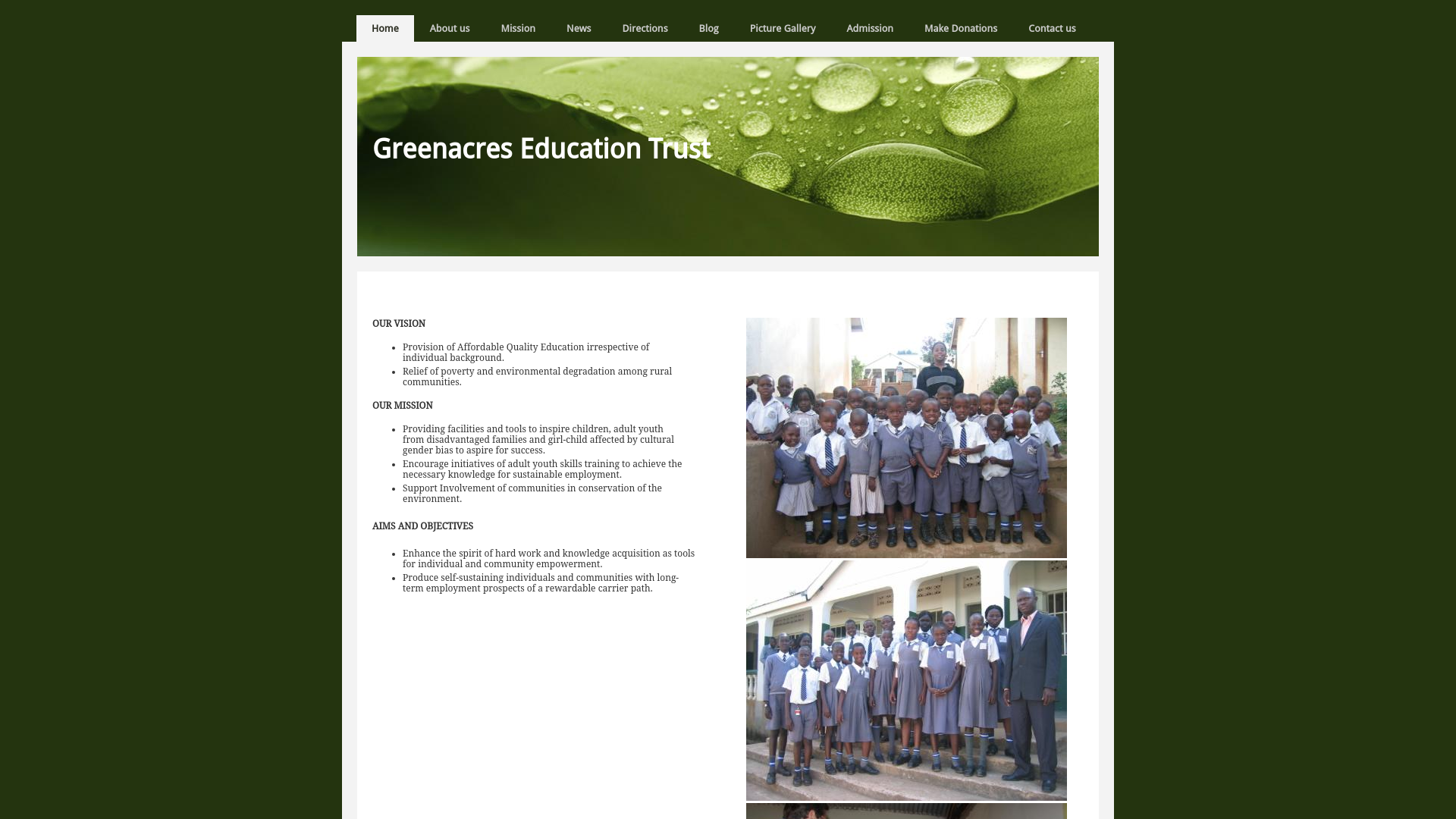 Home About us Mission News Directions Blog Picture Gallery Admission Make Donations Contact us

Greenacres Education Trust

OUR VISION

- Provision of Affordable Quality Education irrespective of individual background.
- Relief of poverty and environmental degradation among rural communities.

OUR MISSION

- Providing facilities and tools to inspire children, adult youth from disadvantaged families and girl-child affected by cultural gender bias to aspire for success.
- Encourage initiatives of adult youth skills training to achieve the necessary knowledge for sustainable employment.
- Support Involvement of communities in conservation of the environment.

AIMS AND OBJECTIVES

- Enhance the spirit of hard work and knowledge acquisition as tools for individual and community empowerment.
- Produce self-sustaining individuals and communities with long-term employment prospects of a rewardable carrier path.